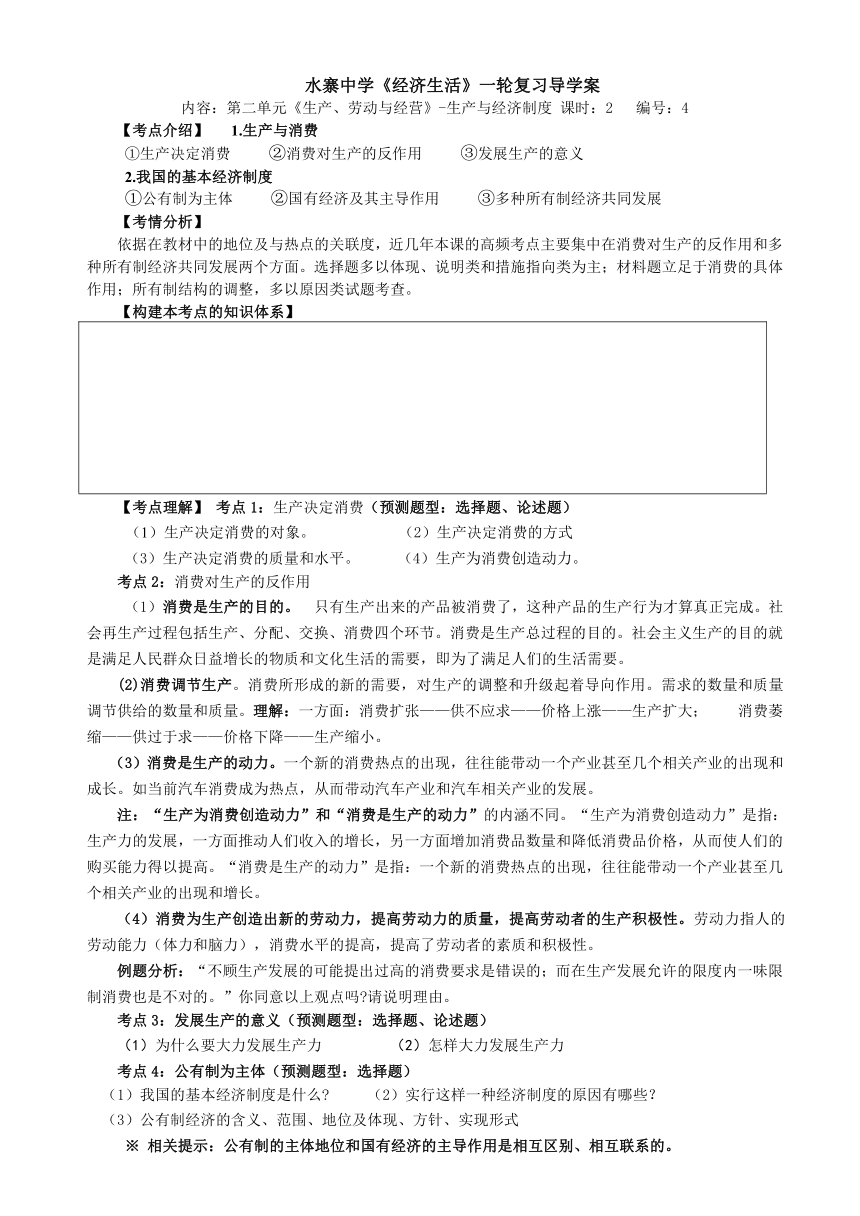 水寨中学《经济生活》一轮复习导学案

内容：第二单元《生产、劳动与经营》-生产与经济制度 课时：2 编号：4

【考点介绍】 1.生产与消费

①生产决定消费 ②消费对生产的反作用 ③发展生产的意义

2.我国的基本经济制度

①公有制为主体 ②国有经济及其主导作用 ③多种所有制经济共同发展

【考情分析】

依据在教材中的地位及与热点的关联度，近几年本课的高频考点主要集中在消费对生产的反作用和多种所有制经济共同发展两个方面。选择题多以体现、说明类和措施指向类为主；材料题立足于消费的具体作用；所有制结构的调整，多以原因类试题考查。

【构建本考点的知识体系】

【考点理解】 考点 1：生产决定消费（预测题型：选择题、论述题）

（1）生产决定消费的对象。 （2）生产决定消费的方式

（3）生产决定消费的质量和水平。 （4）生产为消费创造动力。

考点 2：消费对生产的反作用

（1）消费是生产的目的。 只有生产出来的产品被消费了，这种产品的生产行为才算真正完成。社会再生产过程包括生产、分配、交换、消费四个环节。消费是生产总过程的目的。社会主义生产的目的就是满足人民群众日益增长的物质和文化生活的需要，即为了满足人们的生活需要。

(2)消费调节生产。消费所形成的新的需要，对生产的调整和升级起着导向作用。需求的数量和质量调节供给的数量和质量。理解：一方面：消费扩张——供不应求——价格上涨——生产扩大； 消费萎缩——供过于求——价格下降——生产缩小。

（3）消费是生产的动力。一个新的消费热点的出现，往往能带动一个产业甚至几个相关产业的出现和成长。如当前汽车消费成为热点，从而带动汽车产业和汽车相关产业的发展。

注：“生产为消费创造动力”和“消费是生产的动力”的内涵不同。“生产为消费创造动力”是指：生产力的发展，一方面推动人们收入的增长，另一方面增加消费品数量和降低消费品价格，从而使人们的购买能力得以提高。“消费是生产的动力”是指：一个新的消费热点的出现，往往能带动一个产业甚至几个相关产业的出现和增长。

（4）消费为生产创造出新的劳动力，提高劳动力的质量，提高劳动者的生产积极性。劳动力指人的劳动能力（体力和脑力），消费水平的提高，提高了劳动者的素质和积极性。

例题分析：“不顾生产发展的可能提出过高的消费要求是错误的；而在生产发展允许的限度内一味限制消费也是不对的。”你同意以上观点吗?请说明理由。

考点 3：发展生产的意义（预测题型：选择题、论述题）

（1）为什么要大力发展生产力 （2）怎样大力发展生产力

考点 4：公有制为主体（预测题型：选择题）

（1）我国的基本经济制度是什么? （2）实行这样一种经济制度的原因有哪些?

（3）公有制经济的含义、范围、地位及体现、方针、实现形式

※ 相关提示：公有制的主体地位和国有经济的主导作用是相互区别、相互联系的。